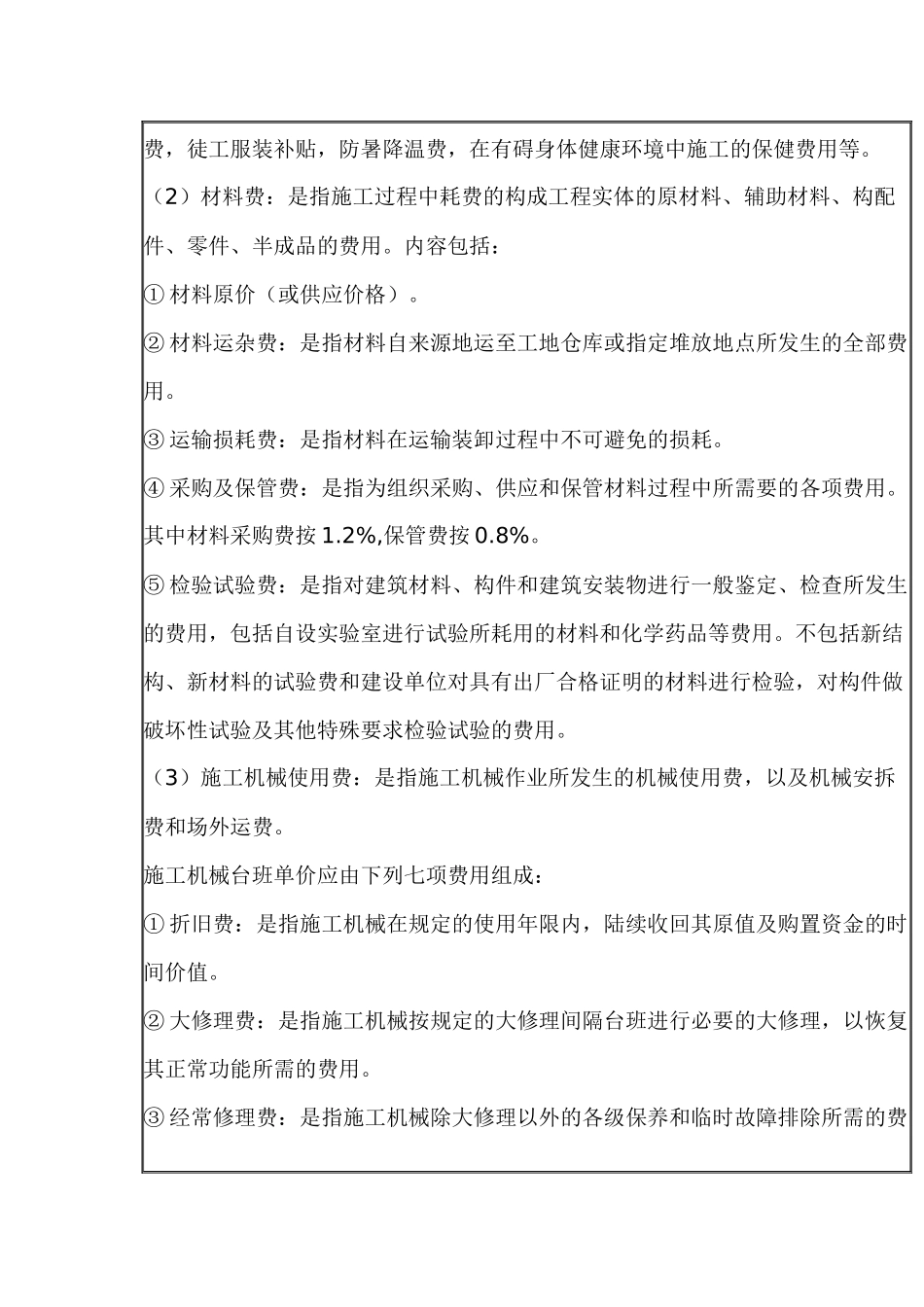 费，徒工服装补贴，防暑降温费，在有碍身体健康环境中施工的保健费用等。

（2）材料费：是指施工过程中耗费的构成工程实体的原材料、辅助材料、构配件、零件、半成品的费用。内容包括：

① 材料原价（或供应价格）。

② 材料运杂费：是指材料自来源地运至工地仓库或指定堆放地点所发生的全部费用。

③ 运输损耗费：是指材料在运输装卸过程中不可避免的损耗。

④ 采购及保管费：是指为组织采购、供应和保管材料过程中所需要的各项费用。其中材料采购费按 1.2%,保管费按 0.8%。

⑤ 检验试验费：是指对建筑材料、构件和建筑安装物进行一般鉴定、检查所发生的费用，包括自设实验室进行试验所耗用的材料和化学药品等费用。不包括新结构、新材料的试验费和建设单位对具有出厂合格证明的材料进行检验，对构件做破坏性试验及其他特殊要求检验试验的费用。

（3）施工机械使用费：是指施工机械作业所发生的机械使用费，以及机械安拆费和场外运费。

施工机械台班单价应由下列七项费用组成：

① 折旧费：是指施工机械在规定的使用年限内，陆续收回其原值及购置资金的时间价值。

② 大修理费：是指施工机械按规定的大修理间隔台班进行必要的大修理，以恢复其正常功能所需的费用。

③ 经常修理费：是指施工机械除大修理以外的各级保养和临时故障排除所需的费